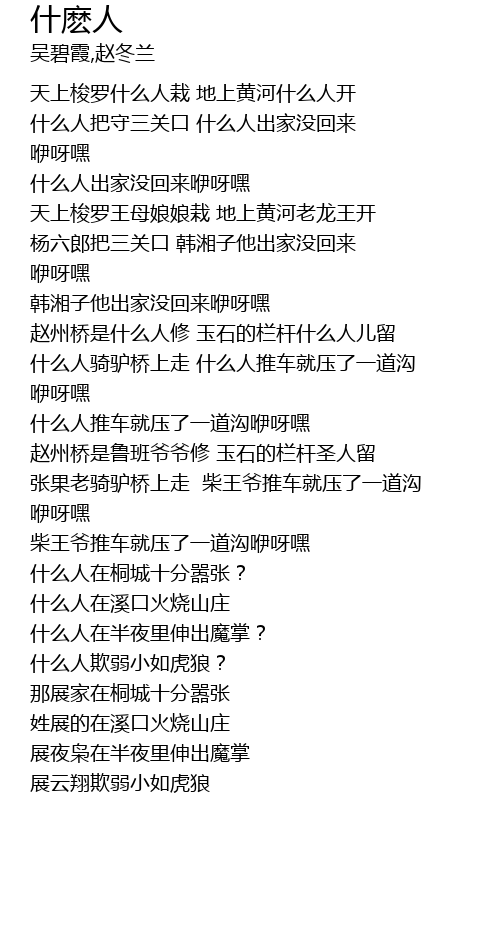 什麽人
吴碧霞,赵冬兰

天上梭罗什么人栽 地上黄河什么人开
什么人把守三关口 什么人出家没回来
咿呀嘿
什么人出家没回来咿呀嘿
天上梭罗王母娘娘栽 地上黄河老龙王开
杨六郎把三关口 韩湘子他出家没回来
咿呀嘿
韩湘子他出家没回来咿呀嘿
赵州桥是什么人修 玉石的栏杆什么人儿留
什么人骑驴桥上走 什么人推车就压了一道沟
咿呀嘿
什么人推车就压了一道沟咿呀嘿
赵州桥是鲁班爷爷修 玉石的栏杆圣人留
张果老骑驴桥上走 柴王爷推车就压了一道沟
咿呀嘿
柴王爷推车就压了一道沟咿呀嘿
什么人在桐城十分嚣张？
什么人在溪口火烧山庄
什么人在半夜里伸出魔掌？
什么人欺弱小如虎狼？
那展家在桐城十分嚣张
姓展的在溪口火烧山庄
展夜枭在半夜里伸出魔掌
展云翔欺弱小如虎狼